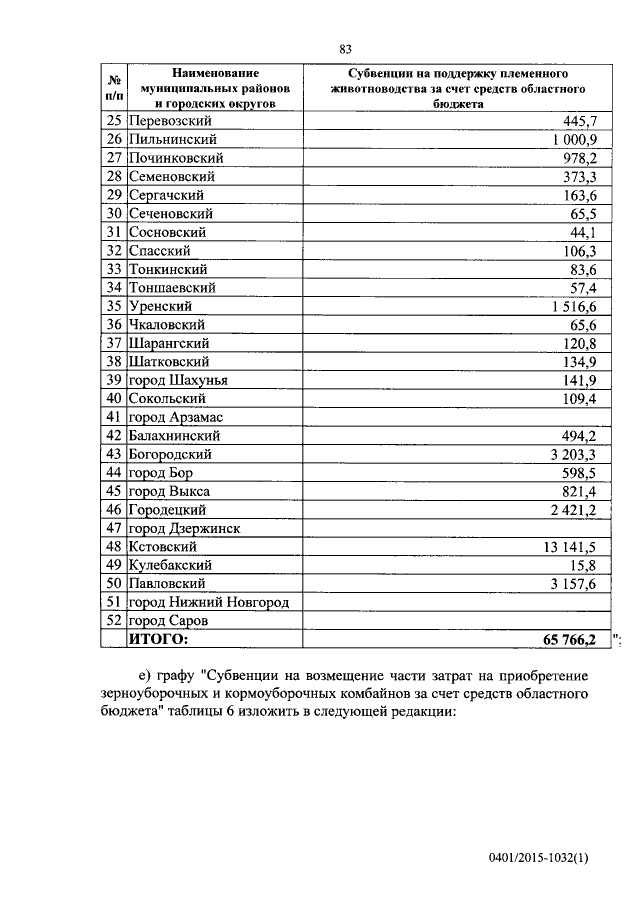 83

| № п/п | Наименование муниципальных районов и городских округов | Субвенции на поддержку племенного животноводства за счет средств областного бюджета |
|---|---|---|
| 25 | Перевозский | 445,7 |
| 26 | Пильнинский | 1 000,9 |
| 27 | Починковский | 978,2 |
| 28 | Семеновский | 373,3 |
| 29 | Сергачский | 163,6 |
| 30 | Сеченовский | 65,5 |
| 31 | Сосновский | 44,1 |
| 32 | Спасский | 106,3 |
| 33 | Тонкинский | 83,6 |
| 34 | Тоншаевский | 57,4 |
| 35 | Уренский | 1 516,6 |
| 36 | Чкаловский | 65,6 |
| 37 | Шарангский | 120,8 |
| 38 | Шатковский | 134,9 |
| 39 | город Шахунья | 141,9 |
| 40 | Сокольский | 109,4 |
| 41 | город Арзамас | |
| 42 | Балахнинский | 494,2 |
| 43 | Богородский | 3 203,3 |
| 44 | город Бор | 598,5 |
| 45 | город Выкса | 821,4 |
| 46 | Городецкий | 2 421,2 |
| 47 | город Дзержинск | |
| 48 | Кстовский | 13 141,5 |
| 49 | Кулебакский | 15,8 |
| 50 | Павловский | 3 157,6 |
| 51 | город Нижний Новгород | |
| 52 | город Саров | |
| | ИТОГО: | 65 766,2 |

";

е) графу "Субвенции на возмещение части затрат на приобретение зерноуборочных и кормоуборочных комбайнов за счет средств областного бюджета" таблицы 6 изложить в следующей редакции:

0401/2015-1032(1)